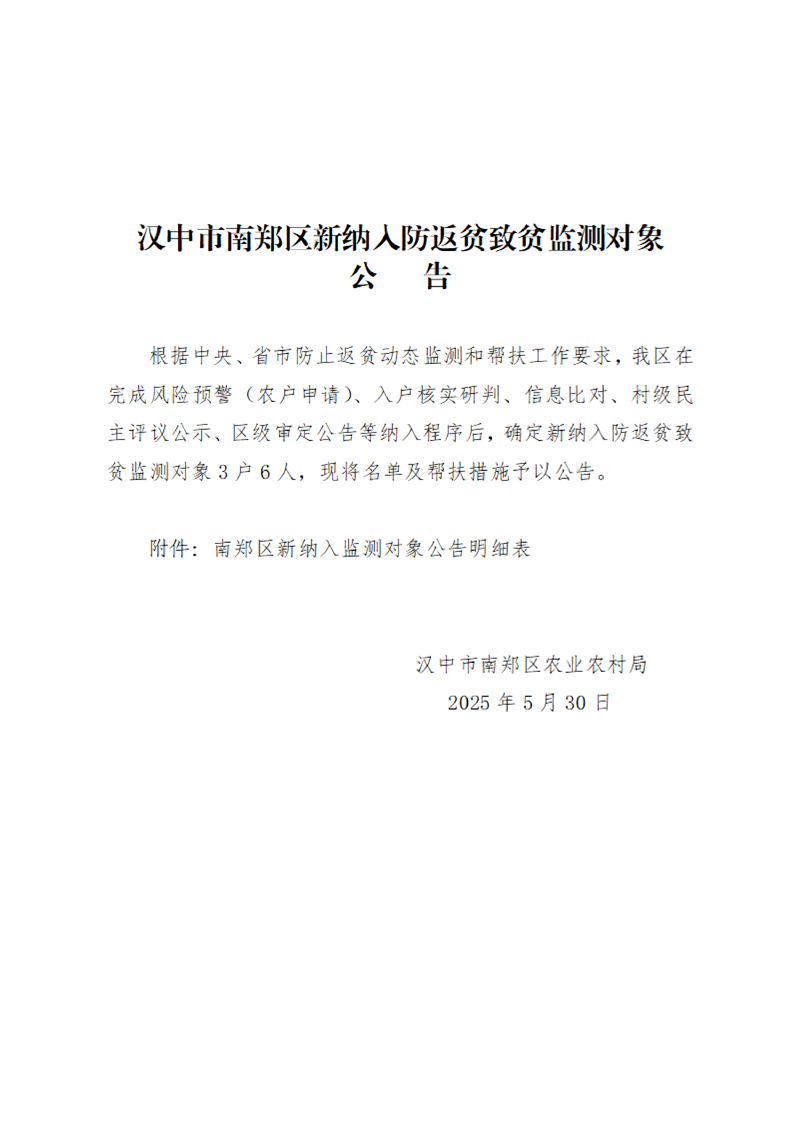 汉中市南郑区新纳入防返贫致贫监测对象
公 告

根据中央、省市防止返贫动态监测和帮扶工作要求，我区在完成风险预警（农户申请）、入户核实研判、信息比对、村级民主评议公示、区级审定公告等纳入程序后，确定新纳入防返贫致贫监测对象3户6人，现将名单及帮扶措施予以公告。

附件：南郑区新纳入监测对象公告明细表

汉中市南郑区农业农村局
2025年5月30日